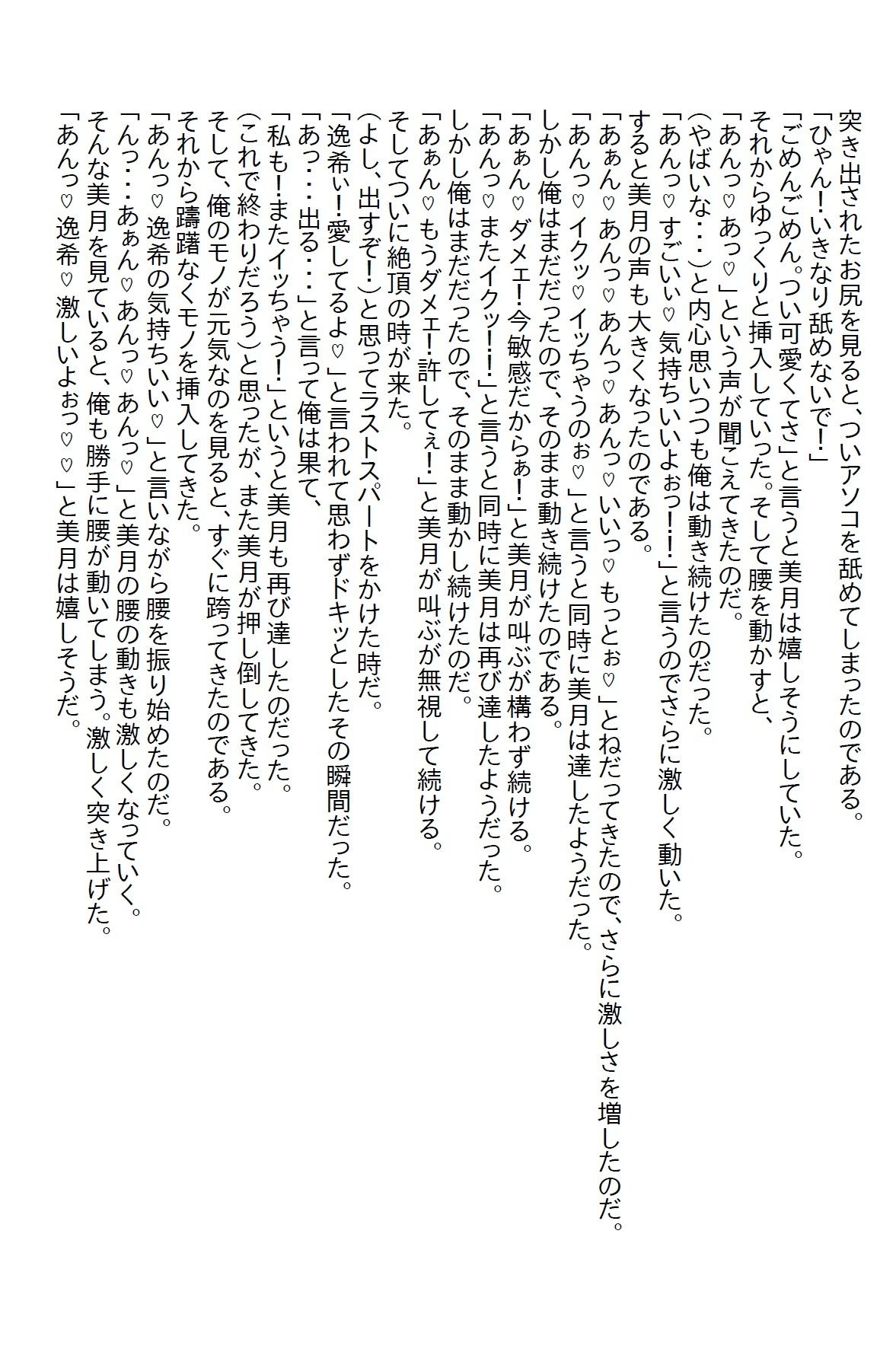 突き出されたお尻を見ると、ついアソコを舐めてしまったのである。
「ひゃん！いきなり舐めないで！」
「ごめんごめん。つい可愛くてさ」と言うと美月は嬉しそうにしていた。
それからゆっくりと挿入していった。そして腰を動かすと、
「あんっ♡あっ♡」という声が聞こえてきたのだ。
(やばいな・・・)と内心思いつつも俺は動き続けたのだった。
「あんっ♡すごいぃ♡気持ちいいよぉっ！！」と言うのでさらに激しく動いた。
すると美月の声も大きくなったのである。
「あぁん♡あんっ♡あんっ♡あんっ♡いいっ♡もっとぉ♡」とねだってきたので、さらに激しさを増したのだ。
「あんっ♡イクッ♡イッちゃうのぉ♡」と言うと同時に美月は達したようだった。
しかし俺はまだだったので、そのまま動き続けたのである。
「あぁん♡ダメェ！今敏感だからぁ！」と美月が叫ぶが構わず続ける。
「あんっ♡またイクッ！！」と言うと同時に美月は再び達したようだった。
しかし俺はまだだったので、そのまま動かし続けたのだ。
「あぁん♡もうダメェ！許してぇ！」と美月が叫ぶが無視して続ける。
そしてついに絶頂の時が来た。
(よし、出すぞ！)と思ってラストスパートをかけた時だ。
「逸希ぃ！愛してるよ♡」と言われて思わずドキッとしたその瞬間だった。
「あっ・・・出る・・・」と言って俺は果て、
「私も！またイッちゃう！」というと美月も再び達したのだった。
(これで終わりだろう)と思ったが、また美月が押し倒してきた。
そして、俺のモノが元気なのを見ると、すぐに跨ってきたのである。
それから躊躇なくモノを挿入してきた。
「あんっ♡逸希の気持ちいい♡」と言いながら腰を振り始めたのだ。
「んっ・・・あぁん♡あんっ♡あんっ♡」と美月の腰の動きも激しくなっていく。
そんな美月を見ていると、俺も勝手に腰が動いてしまう。激しく突き上げた。
「あんっ♡逸希♡激しいよぉっ♡♡」と美月は嬉しそうだ。